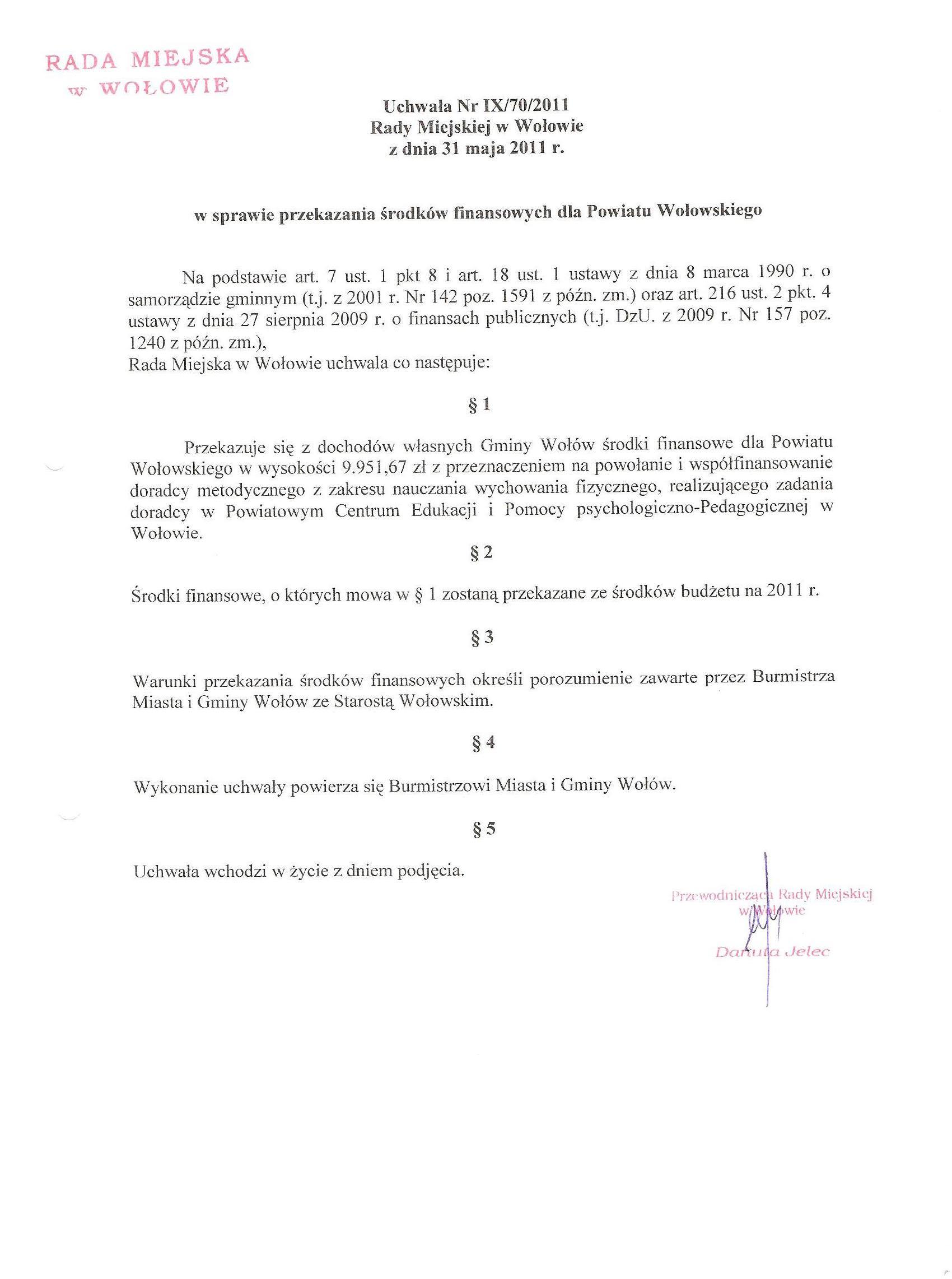 RADA MIEJSKA
w WOŁOWIE

Uchwała Nr IX/70/2011
Rady Miejskiej w Wołowie
z dnia 31 maja 2011 r.

w sprawie przekazania środków finansowych dla Powiatu Wołowskiego

Na podstawie art. 7 ust. 1 pkt 8 i art. 18 ust. 1 ustawy z dnia 8 marca 1990 r. o samorządzie gminnym (t.j. z 2001 r. Nr 142 poz. 1591 z późn. zm.) oraz art. 216 ust. 2 pkt. 4 ustawy z dnia 27 sierpnia 2009 r. o finansach publicznych (t.j. DzU. z 2009 r. Nr 157 poz. 1240 z późn. zm.),
Rada Miejska w Wołowie uchwala co następuje:

§ 1

Przekazuje się z dochodów własnych Gminy Wołów środki finansowe dla Powiatu Wołowskiego w wysokości 9.951,67 zł z przeznaczeniem na powołanie i współfinansowanie doradcy metodycznego z zakresu nauczania wychowania fizycznego, realizującego zadania doradcy w Powiatowym Centrum Edukacji i Pomocy psychologiczno-Pedagogicznej w Wołowie.

§ 2

Środki finansowe, o których mowa w § 1 zostaną przekazane ze środków budżetu na 2011 r.

§ 3

Warunki przekazania środków finansowych określi porozumienie zawarte przez Burmistrza Miasta i Gminy Wołów ze Starostą Wołowskim.

§ 4

Wykonanie uchwały powierza się Burmistrzowi Miasta i Gminy Wołów.

§ 5

Uchwała wchodzi w życie z dniem podjęcia.

Przewodnicząca Rady Miejskiej
w Wołowie

Danuta Jelec